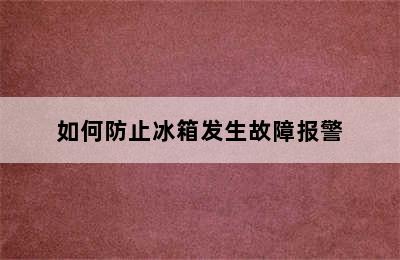 如何防止冰箱发生故障报警